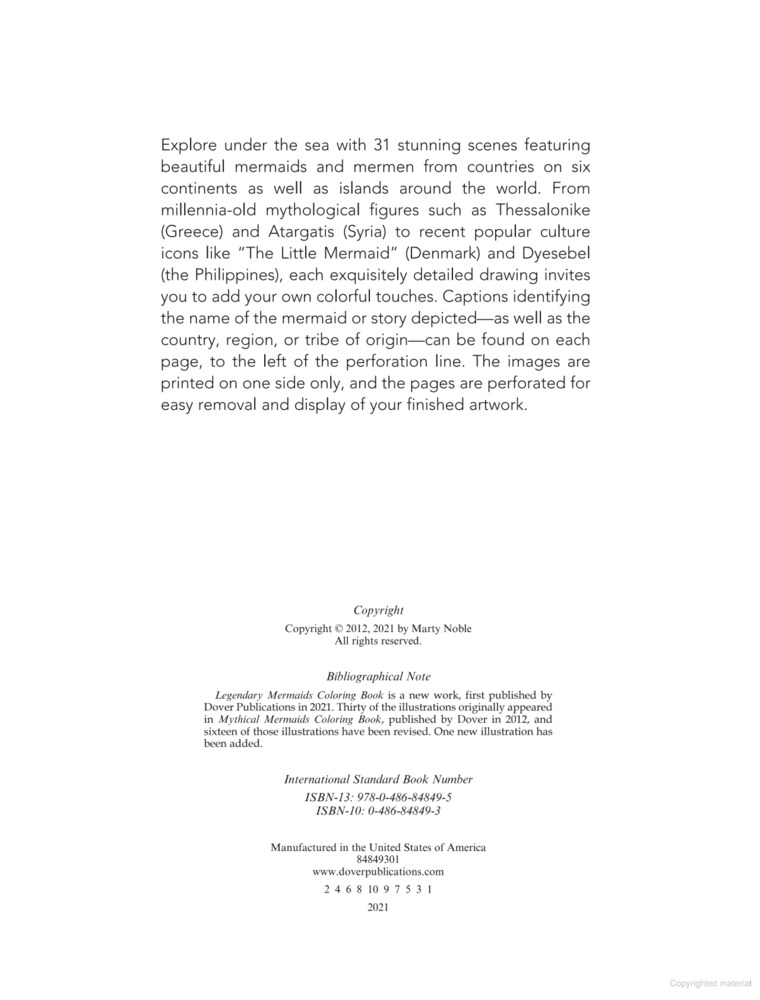 Explore under the sea with 31 stunning scenes featuring beautiful mermaids and mermen from countries on six continents as well as islands around the world. From millennia-old mythological figures such as Thessalonike (Greece) and Atargatis (Syria) to recent popular culture icons like "The Little Mermaid" (Denmark) and Dyesebel (the Philippines), each exquisitely detailed drawing invites you to add your own colorful touches. Captions identifying the name of the mermaid or story depicted—as well as the country, region, or tribe of origin—can be found on each page, to the left of the perforation line. The images are printed on one side only, and the pages are perforated for easy removal and display of your finished artwork.

Copyright

Copyright © 2012, 2021 by Marty Noble
All rights reserved.

Bibliographical Note

Legendary Mermaids Coloring Book is a new work, first published by Dover Publications in 2021. Thirty of the illustrations originally appeared in Mythical Mermaids Coloring Book, published by Dover in 2012, and sixteen of those illustrations have been revised. One new illustration has been added.

International Standard Book Number

ISBN-13: 978-0-486-84849-5
ISBN-10: 0-486-84849-3

Manufactured in the United States of America
84849301
www.doverpublications.com
2 4 6 8 10 9 7 5 3 1
2021

Copyrighted material